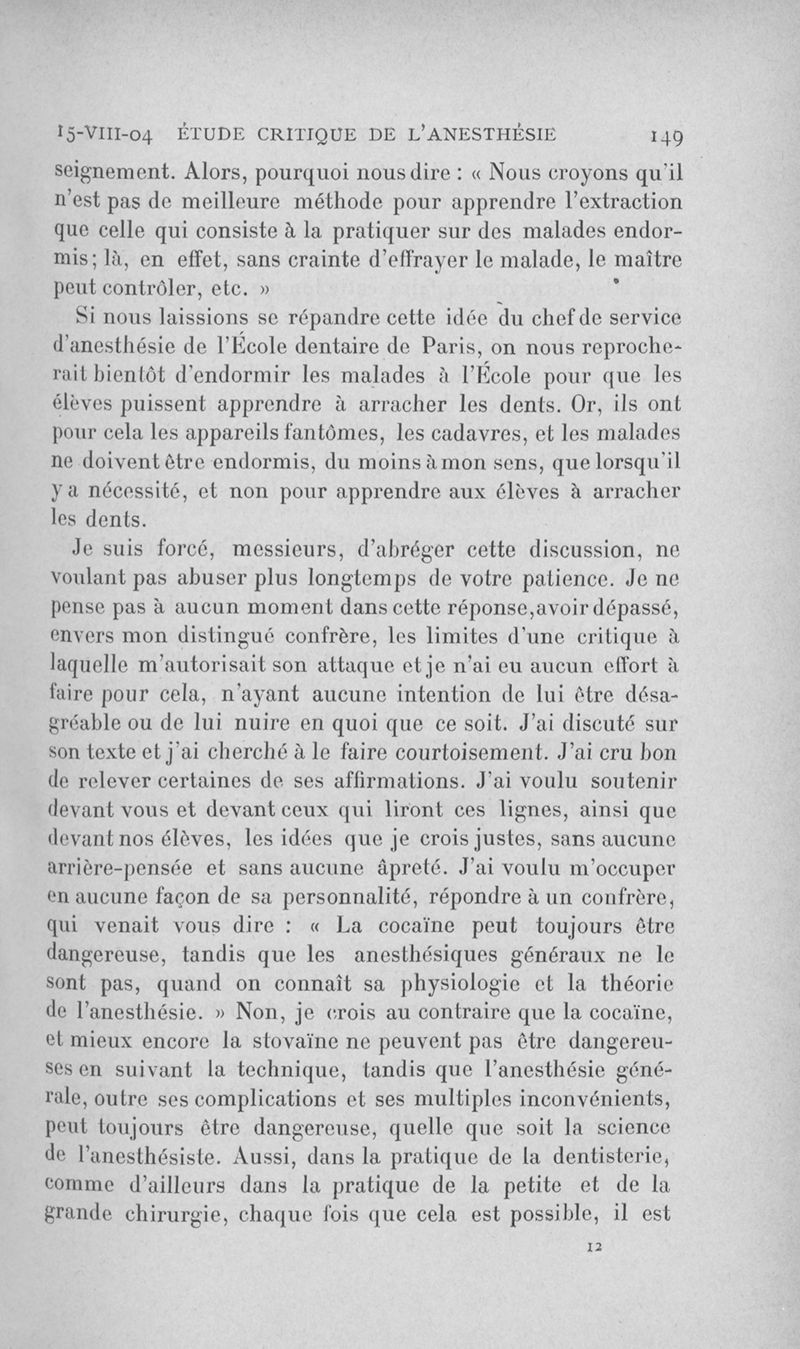 15-VIII-04 ÉTUDE CRITIQUE DE L'ANESTHÉSIE 149

seignement. Alors, pourquoi nous dire : « Nous croyons qu'il n'est pas de meilleure méthode pour apprendre l'extraction que celle qui consiste à la pratiquer sur des malades endormis; là, en effet, sans crainte d'effrayer le malade, le maître peut contrôler, etc. »

Si nous laissions se répandre cette idée du chef de service d'anesthésie de l'École dentaire de Paris, on nous reprocherait bientôt d'endormir les malades à l'École pour que les élèves puissent apprendre à arracher les dents. Or, ils ont pour cela les appareils fantômes, les cadavres, et les malades ne doivent être endormis, du moins à mon sens, que lorsqu'il y a nécessité, et non pour apprendre aux élèves à arracher les dents.

Je suis forcé, messieurs, d'abréger cette discussion, ne voulant pas abuser plus longtemps de votre patience. Je ne pense pas à aucun moment dans cette réponse, avoir dépassé, envers mon distingué confrère, les limites d'une critique à laquelle m'autorisait son attaque et je n'ai eu aucun effort à faire pour cela, n'ayant aucune intention de lui être désagréable ou de lui nuire en quoi que ce soit. J'ai discuté sur son texte et j'ai cherché à le faire courtoisement. J'ai cru bon de relever certaines de ses affirmations. J'ai voulu soutenir devant vous et devant ceux qui liront ces lignes, ainsi que devant nos élèves, les idées que je crois justes, sans aucune arrière-pensée et sans aucune âpreté. J'ai voulu m'occuper en aucune façon de sa personnalité, répondre à un confrère, qui venait vous dire : « La cocaïne peut toujours être dangereuse, tandis que les anesthésiques généraux ne le sont pas, quand on connaît sa physiologie et la théorie de l'anesthésie. » Non, je crois au contraire que la cocaïne, et mieux encore la stovaïne ne peuvent pas être dangereuses en suivant la technique, tandis que l'anesthésie générale, outre ses complications et ses multiples inconvénients, peut toujours être dangereuse, quelle que soit la science de l'anesthésiste. Aussi, dans la pratique de la dentisterie, comme d'ailleurs dans la pratique de la petite et de la grande chirurgie, chaque fois que cela est possible, il est

12